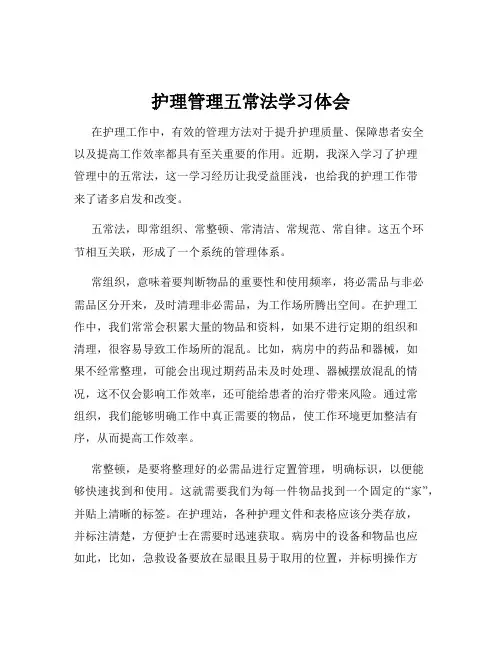 护理管理五常法学习体会

在护理工作中，有效的管理方法对于提升护理质量、保障患者安全以及提高工作效率都具有至关重要的作用。近期，我深入学习了护理管理中的五常法，这一学习经历让我受益匪浅，也给我的护理工作带来了诸多启发和改变。

五常法，即常组织、常整顿、常清洁、常规范、常自律。这五个环节相互关联，形成了一个系统的管理体系。

常组织，意味着要判断物品的重要性和使用频率，将必需品与非必需品区分开来，及时清理非必需品，为工作场所腾出空间。在护理工作中，我们常常会积累大量的物品和资料，如果不进行定期的组织和清理，很容易导致工作场所的混乱。比如，病房中的药品和器械，如果不经常整理，可能会出现过期药品未及时处理、器械摆放混乱的情况，这不仅会影响工作效率，还可能给患者的治疗带来风险。通过常组织，我们能够明确工作中真正需要的物品，使工作环境更加整洁有序，从而提高工作效率。

常整顿，是要将整理好的必需品进行定置管理，明确标识，以便能够快速找到和使用。这就需要我们为每一件物品找到一个固定的“家”，并贴上清晰的标签。在护理站，各种护理文件和表格应该分类存放，并标注清楚，方便护士在需要时迅速获取。病房中的设备和物品也应如此，比如，急救设备要放在显眼且易于取用的位置，并标明操作方